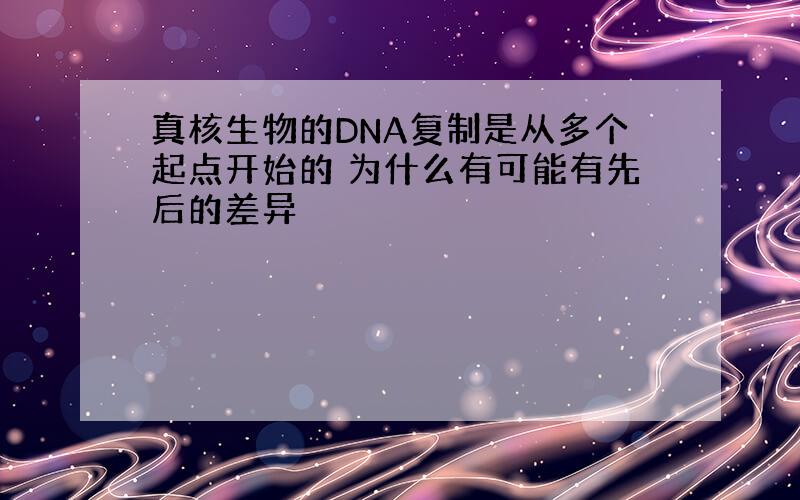 真核生物的DNA复制是从多个起点开始的 为什么有可能有先后的差异